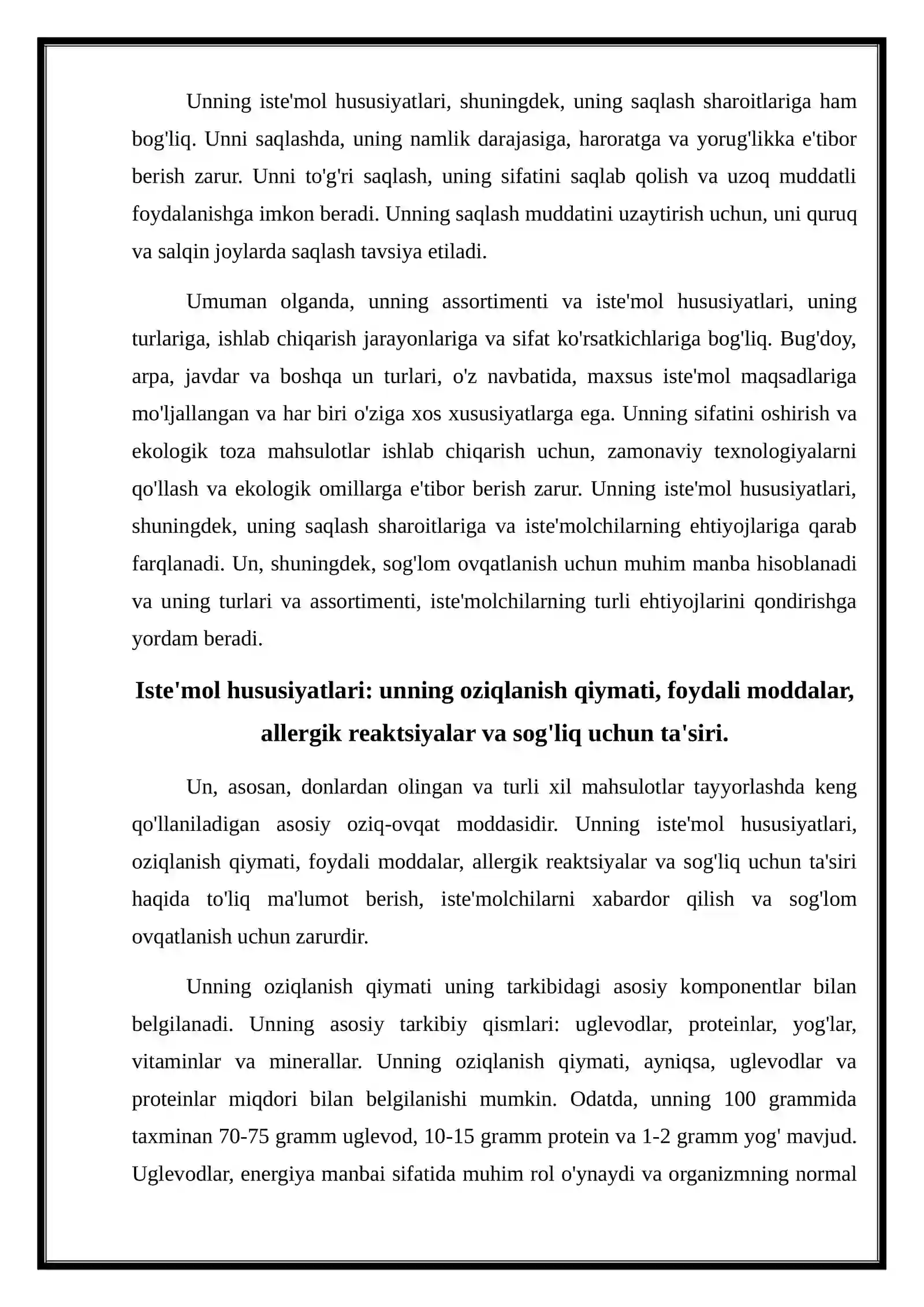 Unning iste'mol hususiyatlari, shuningdek, uning saqlash sharoitlariga ham bog'liq. Unni saqlashda, uning namlik darajasiga, haroratga va yorug'likka e'tibor berish zarur. Unni to'g'ri saqlash, uning sifatini saqlab qolish va uzoq muddatli foydalanishga imkon beradi. Unning saqlash muddatini uzaytirish uchun, uni quruq va salqin joylarda saqlash tavsiya etiladi.

Umuman olganda, unning assortimenti va iste'mol hususiyatlari, uning turlariga, ishlab chiqarish jarayonlariga va sifat ko'rsatkichlariga bog'liq. Bug'doy, arpa, javdar va boshqa un turlari, o'z navbatida, maxsus iste'mol maqsadlariga mo'ljallangan va har biri o'ziga xos xususiyatlarga ega. Unning sifatini oshirish va ekologik toza mahsulotlar ishlab chiqarish uchun, zamonaviy texnologiyalarni qo'llash va ekologik omillarga e'tibor berish zarur. Unning iste'mol hususiyatlari, shuningdek, uning saqlash sharoitlariga va iste'molchilarning ehtiyojlariga qarab farqlanadi. Un, shuningdek, sog'lom ovqatlanish uchun muhim manba hisoblanadi va uning turlari va assortimenti, iste'molchilarning turli ehtiyojlarini qondirishga yordam beradi.

Iste'mol hususiyatlari: unning oziqlanish qiymati, foydali moddalar, allergik reaktsiyalar va sog'liq uchun ta'siri.

Un, asosan, donlardan olingan va turli xil mahsulotlar tayyorlashda keng qo'llaniladigan asosiy oziq-ovqat moddasidir. Unning iste'mol hususiyatlari, oziqlanish qiymati, foydali moddalar, allergik reaktsiyalar va sog'liq uchun ta'siri haqida to'liq ma'lumot berish, iste'molchilarni xabardor qilish va sog'lom ovqatlanish uchun zarurdir.

Unning oziqlanish qiymati uning tarkibidagi asosiy komponentlar bilan belgilanadi. Unning asosiy tarkibiy qismlari: uglevodlar, proteinlar, yog'lar, vitaminlar va minerallar. Unning oziqlanish qiymati, ayniqsa, uglevodlar va proteinlar miqdori bilan belgilanishi mumkin. Odatda, unning 100 grammida taxminan 70-75 gramm uglevod, 10-15 gramm protein va 1-2 gramm yog' mavjud. Uglevodlar, energiya manbai sifatida muhim rol o'ynaydi va organizmning normal